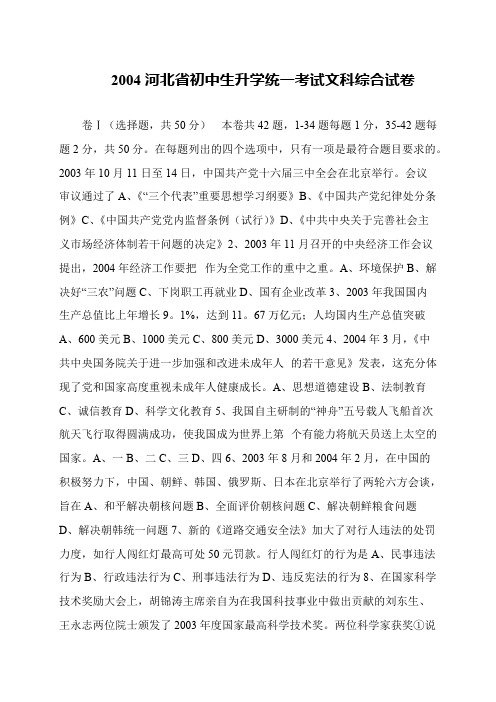 2004 河北省初中生升学统一考试文科综合试卷

卷Ⅰ（选择题，共 50 分） 本卷共 42 题，1-34 题每题 1 分，35-42 题每题 2 分，共 50 分。在每题列出的四个选项中，只有一项是最符合题目要求的。2003 年 10 月 11 日至 14 日，中国共产党十六届三中全会在北京举行。会议审议通过了 A、《“三个代表”重要思想学习纲要》B、《中国共产党纪律处分条例》C、《中国共产党党内监督条例（试行）》D、《中共中央关于完善社会主义市场经济体制若干问题的决定》2、2003 年 11 月召开的中央经济工作会议提出，2004 年经济工作要把 作为全党工作的重中之重。A、环境保护 B、解决好“三农”问题 C、下岗职工再就业 D、国有企业改革 3、2003 年我国国内生产总值比上年增长 9。1%，达到 11。67 万亿元；人均国内生产总值突破 A、600 美元 B、1000 美元 C、800 美元 D、3000 美元 4、2004 年 3 月，《中共中央国务院关于进一步加强和改进未成年人 的若干意见》发表，这充分体现了党和国家高度重视未成年人健康成长。A、思想道德建设 B、法制教育 C、诚信教育 D、科学文化教育 5、我国自主研制的“神舟”五号载人飞船首次航天飞行取得圆满成功，使我国成为世界上第 个有能力将航天员送上太空的国家。A、一 B、二 C、三 D、四 6、2003 年 8 月和 2004 年 2 月，在中国的积极努力下，中国、朝鲜、韩国、俄罗斯、日本在北京举行了两轮六方会谈，旨在 A、和平解决朝核问题 B、全面评价朝核问题 C、解决朝鲜粮食问题 D、解决朝韩统一问题 7、新的《道路交通安全法》加大了对行人违法的处罚力度，如行人闯红灯最高可处 50 元罚款。行人闯红灯的行为是 A、民事违法行为 B、行政违法行为 C、刑事违法行为 D、违反宪法的行为 8、在国家科学技术奖励大会上，胡锦涛主席亲自为在我国科技事业中做出贡献的刘东生、王永志两位院士颁发了 2003 年度国家最高科学技术奖。两位科学家获奖①说